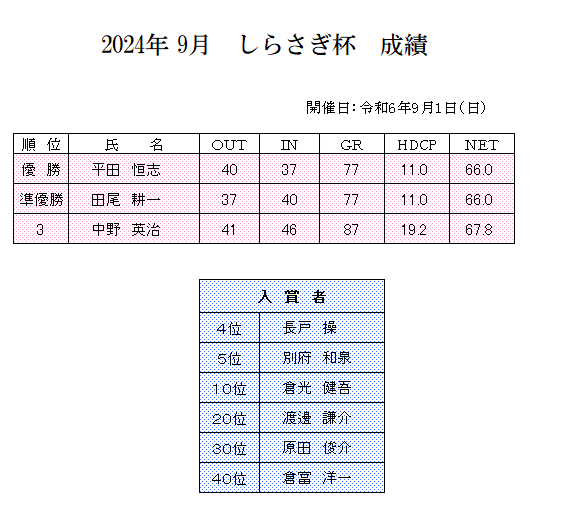 2024年 9月　しらさぎ杯　成績

開催日：令和6年9月1日（日）

| 順 位 | 氏　名 | OUT | IN | GR | HDCP | NET |
|---|---|---|---|---|---|---|
| 優 勝 | 平田 恒志 | 40 | 37 | 77 | 11.0 | 66.0 |
| 準優勝 | 田尾 耕一 | 37 | 40 | 77 | 11.0 | 66.0 |
| 3 | 中野 英治 | 41 | 46 | 87 | 19.2 | 67.8 |

| 入 賞 者 | |
|---|---|
| 4位 | 長戸 操 |
| 5位 | 別府 和泉 |
| 10位 | 倉光 健吾 |
| 20位 | 渡邉 謙介 |
| 30位 | 原田 俊介 |
| 40位 | 倉富 洋一 |